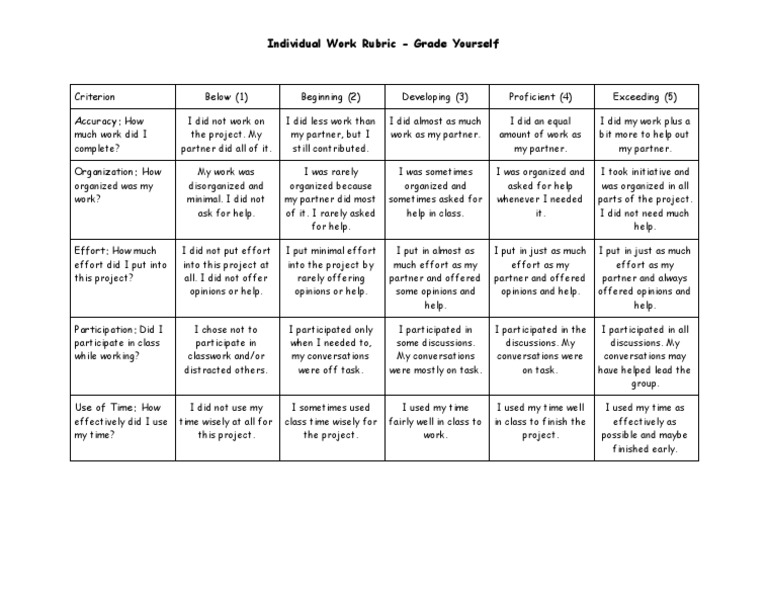 Individual Work Rubric - Grade Yourself

| Criterion | Below (1) | Beginning (2) | Developing (3) | Proficient (4) | Exceeding (5) |
|---|---|---|---|---|---|
| Accuracy; How much work did I complete? | I did not work on the project. My partner did all of it. | I did less work than my partner, but I still contributed. | I did almost as much work as my partner. | I did an equal amount of work as my partner. | I did my work plus a bit more to help out my partner. |
| Organization; How organized was my work? | My work was disorganized and minimal. I did not ask for help. | I was rarely organized because my partner did most of it. I rarely asked for help. | I was sometimes organized and sometimes asked for help in class. | I was organized and asked for help whenever I needed it. | I took initiative and was organized in all parts of the project. I did not need much help. |
| Effort; How much effort did I put into this project? | I did not put effort into this project at all. I did not offer opinions or help. | I put minimal effort into the project by rarely offering opinions or help. | I put in almost as much effort as my partner and offered some opinions and help. | I put in just as much effort as my partner and offered opinions and help. | I put in just as much effort as my partner and always offered opinions and help. |
| Participation; Did I participate in class while working? | I chose not to participate in classwork and/or distracted others. | I participated only when I needed to, my conversations were off task. | I participated in some discussions. My conversations were mostly on task. | I participated in the discussions. My conversations were on task. | I participated in all discussions. My conversations may have helped lead the group. |
| Use of Time; How effectively did I use my time? | I did not use my time wisely at all for this project. | I sometimes used class time wisely for the project. | I used my time fairly well in class to work. | I used my time well in class to finish the project. | I used my time as effectively as possible and maybe finished early. |